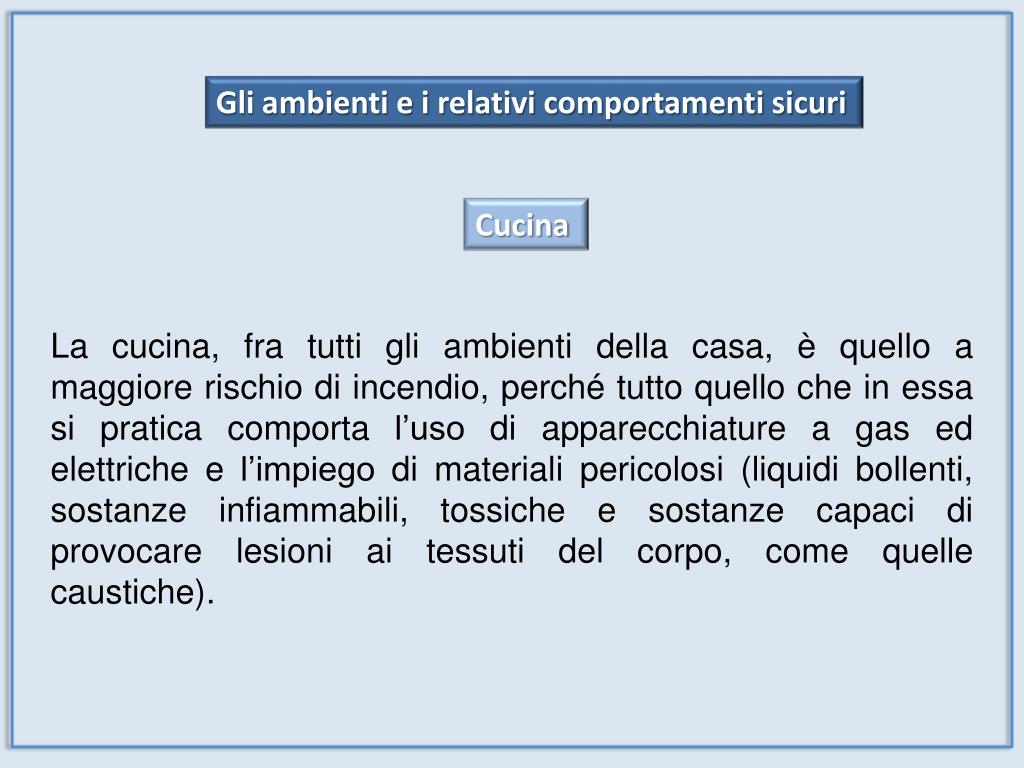 Gli ambienti e i relativi comportamenti sicuri

Cucina

La cucina, fra tutti gli ambienti della casa, è quello a maggiore rischio di incendio, perché tutto quello che in essa si pratica comporta l'uso di apparecchiature a gas ed elettriche e l'impiego di materiali pericolosi (liquidi bollenti, sostanze infiammabili, tossiche e sostanze capaci di provocare lesioni ai tessuti del corpo, come quelle caustiche).